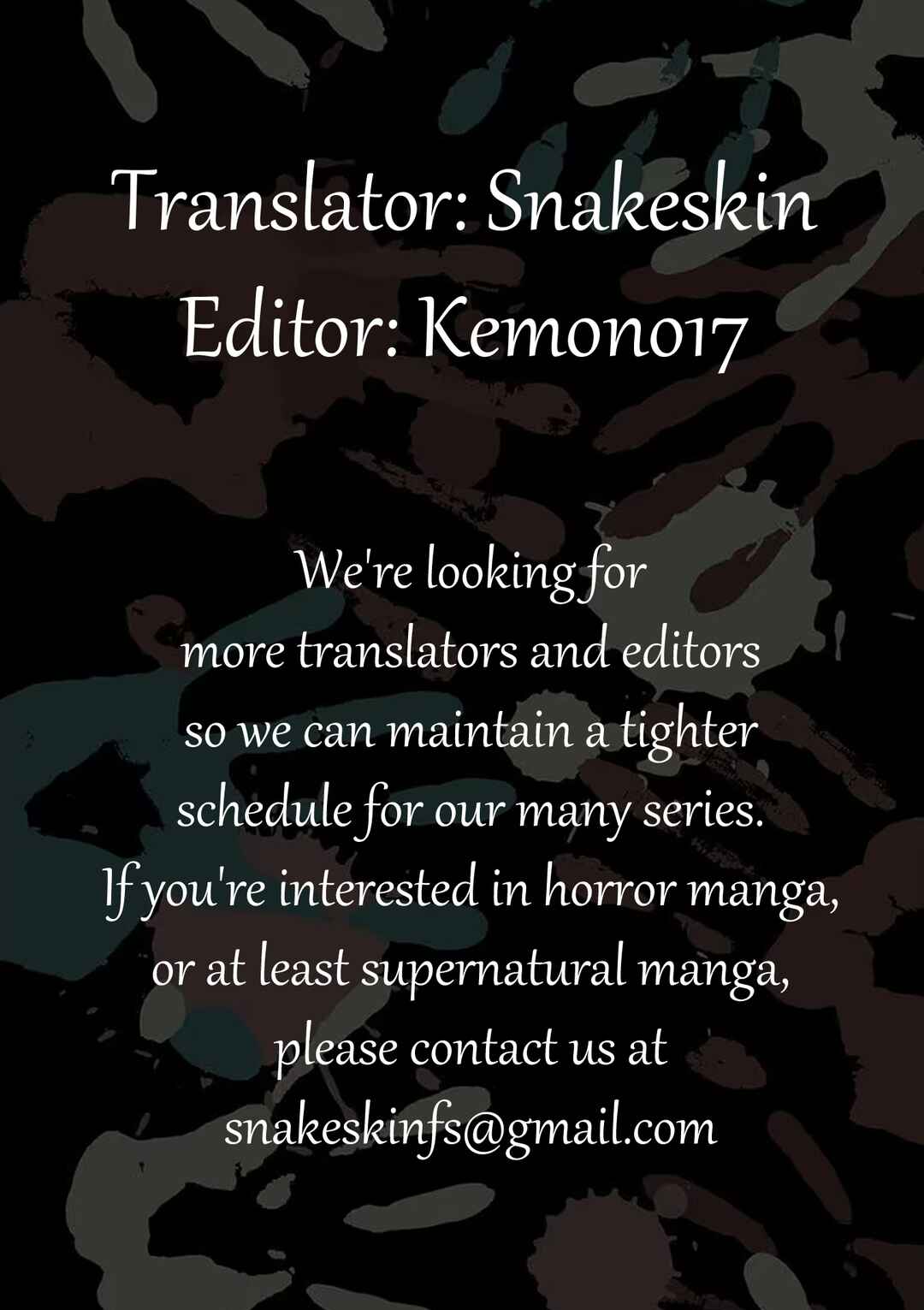 Translator: Snakeskin
Editor: Kemono17

We're looking for more translators and editors so we can maintain a tighter schedule for our many series. If you're interested in horror manga, or at least supernatural manga, please contact us at snakeskinfs@gmail.com